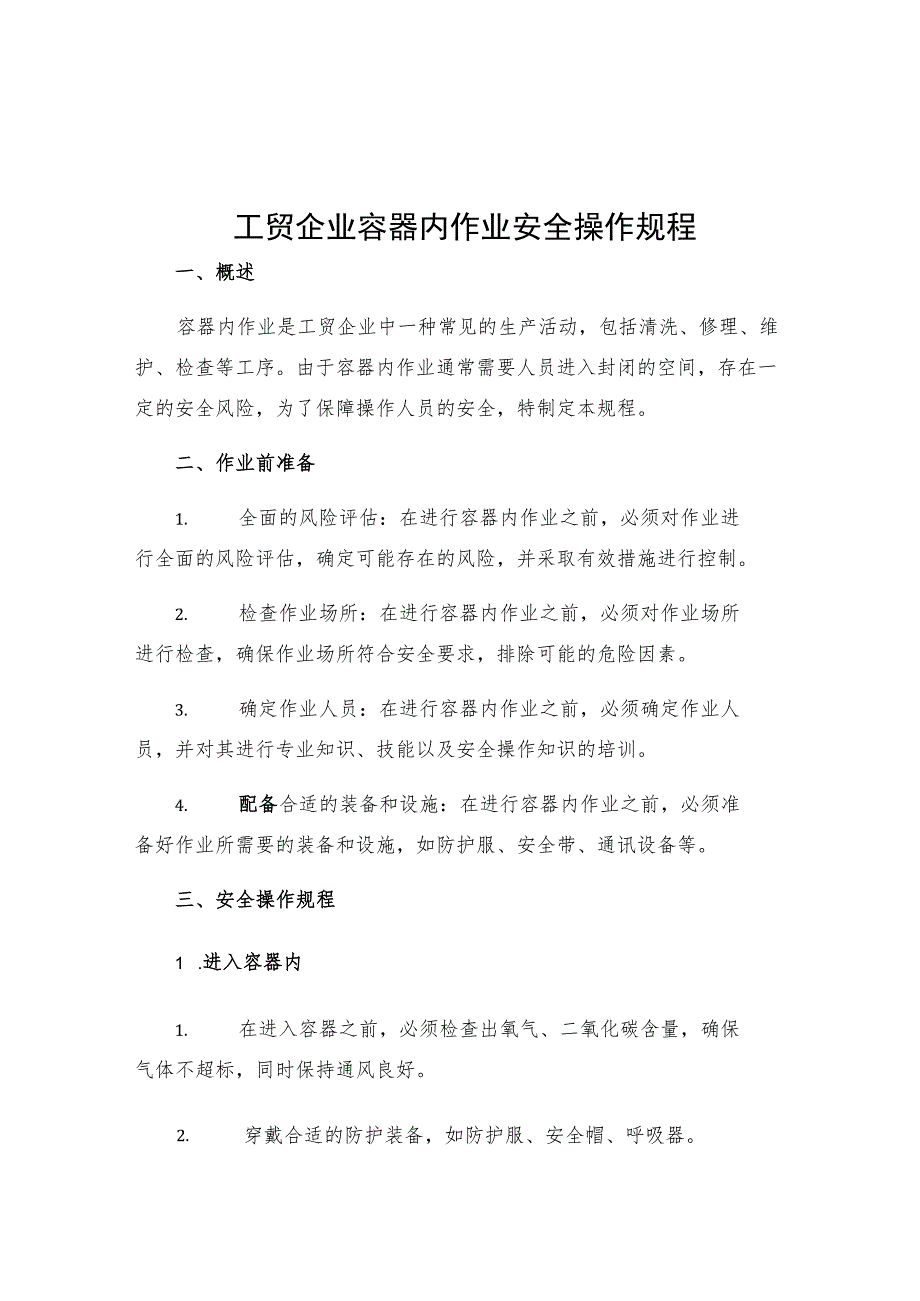 工贸企业容器内作业安全操作规程

一、概述

容器内作业是工贸企业中一种常见的生产活动，包括清洗、修理、维护、检查等工序。由于容器内作业通常需要人员进入封闭的空间，存在一定的安全风险，为了保障操作人员的安全，特制定本规程。

二、作业前准备

1. 全面的风险评估：在进行容器内作业之前，必须对作业进行全面的风险评估，确定可能存在的风险，并采取有效措施进行控制。

2. 检查作业场所：在进行容器内作业之前，必须对作业场所进行检查，确保作业场所符合安全要求，排除可能的危险因素。

3. 确定作业人员：在进行容器内作业之前，必须确定作业人员，并对其进行专业知识、技能以及安全操作知识的培训。

4. 配备合适的装备和设施：在进行容器内作业之前，必须准备好作业所需要的装备和设施，如防护服、安全带、通讯设备等。

三、安全操作规程

1 .进入容器内

1. 在进入容器之前，必须检查出氧气、二氧化碳含量，确保气体不超标，同时保持通风良好。

2. 穿戴合适的防护装备，如防护服、安全帽、呼吸器。